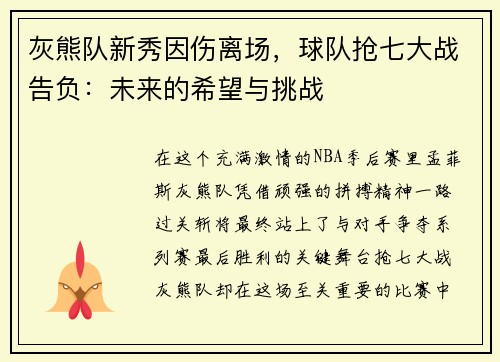 灰熊队新秀因伤离场，球队抢七大战告负：未来的希望与挑战

在这个充满激情的NBA季后赛里孟菲斯灰熊队凭借顽强的拼搏精神一路过关斩将最终站上了与对手争夺系列赛最后胜利的关键舞台抢七大战灰熊队却在这场至关重要的比赛中